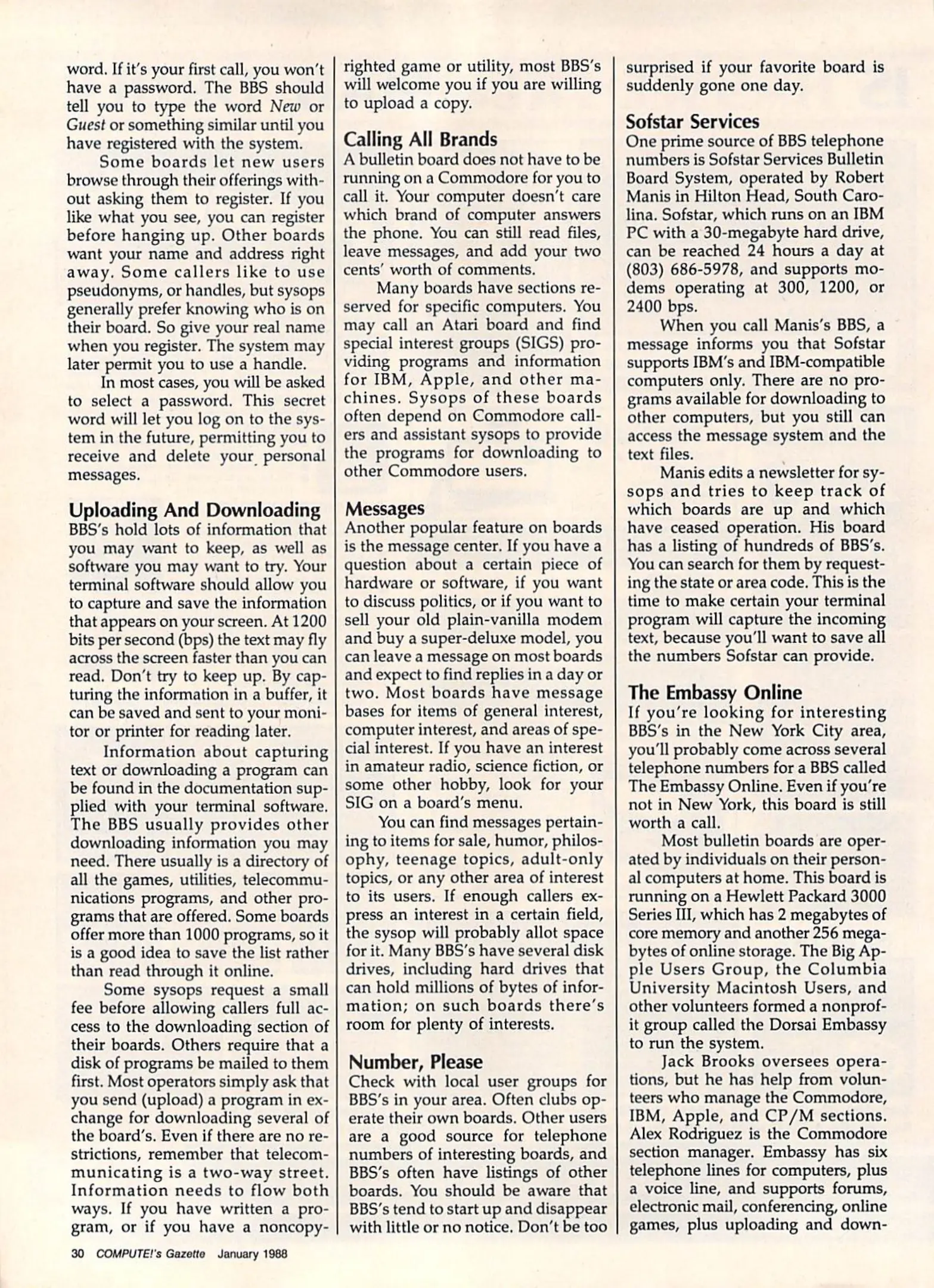 word. If it's your first call, you won't have a password. The BBS should tell you to type the word New or Guest or something similar until you have registered with the system.

Some boards let new users browse through their offerings without asking them to register. If you like what you see, you can register before hanging up. Other boards want your name and address right away. Some callers like to use pseudonyms, or handles, but sysops generally prefer knowing who is on their board. So give your real name when you register. The system may later permit you to use a handle.

In most cases, you will be asked to select a password. This secret word will let you log on to the system in the future, permitting you to receive and delete your personal messages.

Uploading And Downloading
BBS's hold lots of information that you may want to keep, as well as software you may want to try. Your terminal software should allow you to capture and save the information that appears on your screen. At 1200 bits per second (bps) the text may fly across the screen faster than you can read. Don't try to keep up. By capturing the information in a buffer, it can be saved and sent to your monitor or printer for reading later.

Information about capturing text or downloading a program can be found in the documentation supplied with your terminal software. The BBS usually provides other downloading information you may need. There usually is a directory of all the games, utilities, telecommunications programs, and other programs that are offered. Some boards offer more than 1000 programs, so it is a good idea to save the list rather than read through it online.

Some sysops request a small fee before allowing callers full access to the downloading section of their boards. Others require that a disk of programs be mailed to them first. Most operators simply ask that you send (upload) a program in exchange for downloading several of the board's. Even if there are no restrictions, remember that telecommunicating is a two-way street. Information needs to flow both ways. If you have written a program, or if you have a noncopyrighted game or utility, most BBS's will welcome you if you are willing to upload a copy.

Calling All Brands
A bulletin board does not have to be running on a Commodore for you to call it. Your computer doesn't care which brand of computer answers the phone. You can still read files, leave messages, and add your two cents' worth of comments.

Many boards have sections reserved for specific computers. You may call an Atari board and find special interest groups (SIGS) providing programs and information for IBM, Apple, and other machines. Sysops of these boards often depend on Commodore callers and assistant sysops to provide the programs for downloading to other Commodore users.

Messages
Another popular feature on boards is the message center. If you have a question about a certain piece of hardware or software, if you want to discuss politics, or if you want to sell your old plain-vanilla modem and buy a super-deluxe model, you can leave a message on most boards and expect to find replies in a day or two. Most boards have message bases for items of general interest, computer interest, and areas of special interest. If you have an interest in amateur radio, science fiction, or some other hobby, look for your SIG on a board's menu.

You can find messages pertaining to items for sale, humor, philosophy, teenage topics, adult-only topics, or any other area of interest to its users. If enough callers express an interest in a certain field, the sysop will probably allot space for it. Many BBS's have several disk drives, including hard drives that can hold millions of bytes of information; on such boards there's room for plenty of interests.

Number, Please
Check with local user groups for BBS's in your area. Often clubs operate their own boards. Other users are a good source for telephone numbers of interesting boards, and BBS's often have listings of other boards. You should be aware that BBS's tend to start up and disappear with little or no notice. Don't be too surprised if your favorite board is suddenly gone one day.

Sofstar Services
One prime source of BBS telephone numbers is Sofstar Services Bulletin Board System, operated by Robert Manis in Hilton Head, South Carolina. Sofstar, which runs on an IBM PC with a 30-megabyte hard drive, can be reached 24 hours a day at (803) 686-5978, and supports modems operating at 300, 1200, or 2400 bps.

When you call Manis's BBS, a message informs you that Sofstar supports IBM's and IBM-compatible computers only. There are no programs available for downloading to other computers, but you still can access the message system and the text files.

Manis edits a newsletter for sysops and tries to keep track of which boards are up and which have ceased operation. His board has a listing of hundreds of BBS's. You can search for them by requesting the state or area code. This is the time to make certain your terminal program will capture the incoming text, because you'll want to save all the numbers Sofstar can provide.

The Embassy Online
If you're looking for interesting BBS's in the New York City area, you'll probably come across several telephone numbers for a BBS called The Embassy Online. Even if you're not in New York, this board is still worth a call.

Most bulletin boards are operated by individuals on their personal computers at home. This board is running on a Hewlett Packard 3000 Series III, which has 2 megabytes of core memory and another 256 megabytes of online storage. The Big Apple Users Group, the Columbia University Macintosh Users, and other volunteers formed a nonprofit group called the Dorsai Embassy to run the system.

Jack Brooks oversees operations, but he has help from volunteers who manage the Commodore, IBM, Apple, and CP/M sections. Alex Rodriguez is the Commodore section manager. Embassy has six telephone lines for computers, plus a voice line, and supports forums, electronic mail, conferencing, online games, plus uploading and down-

30 COMPUTE!'s Gazette January 1988